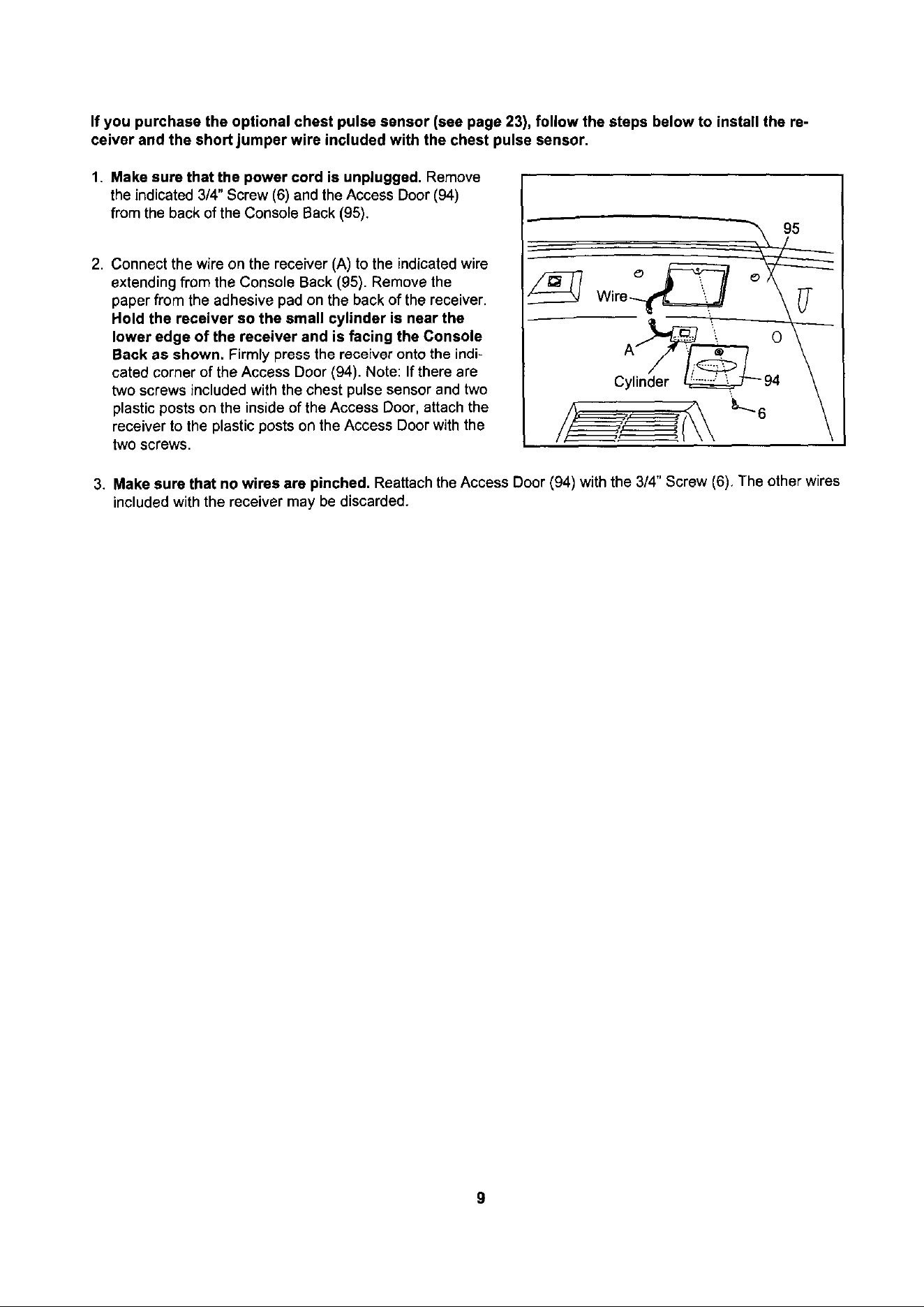 If you purchase the optional chest pulse sensor (see page 23), follow the steps below to install the receiver and the short jumper wire included with the chest pulse sensor.

1. Make sure that the power cord is unplugged. Remove the indicated 3/4" Screw (6) and the Access Door (94) from the back of the Console Back (95).

2. Connect the wire on the receiver (A) to the indicated wire extending from the Console Back (95). Remove the paper from the adhesive pad on the back of the receiver. Hold the receiver so the small cylinder is near the lower edge of the receiver and is facing the Console Back as shown. Firmly press the receiver onto the indicated corner of the Access Door (94). Note: If there are two screws included with the chest pulse sensor and two plastic posts on the inside of the Access Door, attach the receiver to the plastic posts on the Access Door with the two screws.

95
Wire
A
Cylinder
94
6

3. Make sure that no wires are pinched. Reattach the Access Door (94) with the 3/4" Screw (6). The other wires included with the receiver may be discarded.

9